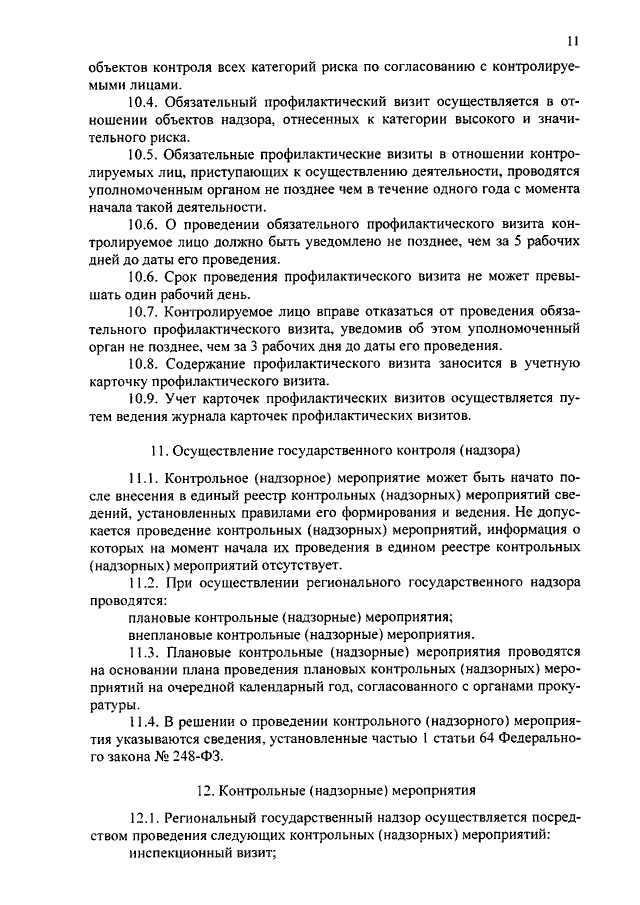 11

объектов контроля всех категорий риска по согласованию с контролируемыми лицами.

10.4. Обязательный профилактический визит осуществляется в отношении объектов надзора, отнесенных к категории высокого и значительного риска.

10.5. Обязательные профилактические визиты в отношении контролируемых лиц, приступающих к осуществлению деятельности, проводятся уполномоченным органом не позднее чем в течение одного года с момента начала такой деятельности.

10.6. О проведении обязательного профилактического визита контролируемое лицо должно быть уведомлено не позднее, чем за 5 рабочих дней до даты его проведения.

10.6. Срок проведения профилактического визита не может превышать один рабочий день.

10.7. Контролируемое лицо вправе отказаться от проведения обязательного профилактического визита, уведомив об этом уполномоченный орган не позднее, чем за 3 рабочих дня до даты его проведения.

10.8. Содержание профилактического визита заносится в учетную карточку профилактического визита.

10.9. Учет карточек профилактических визитов осуществляется путем ведения журнала карточек профилактических визитов.

11. Осуществление государственного контроля (надзора)

11.1. Контрольное (надзорное) мероприятие может быть начато после внесения в единый реестр контрольных (надзорных) мероприятий сведений, установленных правилами его формирования и ведения. Не допускается проведение контрольных (надзорных) мероприятий, информация о которых на момент начала их проведения в едином реестре контрольных (надзорных) мероприятий отсутствует.

11.2. При осуществлении регионального государственного надзора проводятся:

плановые контрольные (надзорные) мероприятия;

внеплановые контрольные (надзорные) мероприятия.

11.3. Плановые контрольные (надзорные) мероприятия проводятся на основании плана проведения плановых контрольных (надзорных) мероприятий на очередной календарный год, согласованного с органами прокуратуры.

11.4. В решении о проведении контрольного (надзорного) мероприятия указываются сведения, установленные частью 1 статьи 64 Федерального закона № 248-ФЗ.

12. Контрольные (надзорные) мероприятия

12.1. Региональный государственный надзор осуществляется посредством проведения следующих контрольных (надзорных) мероприятий:

инспекционный визит;